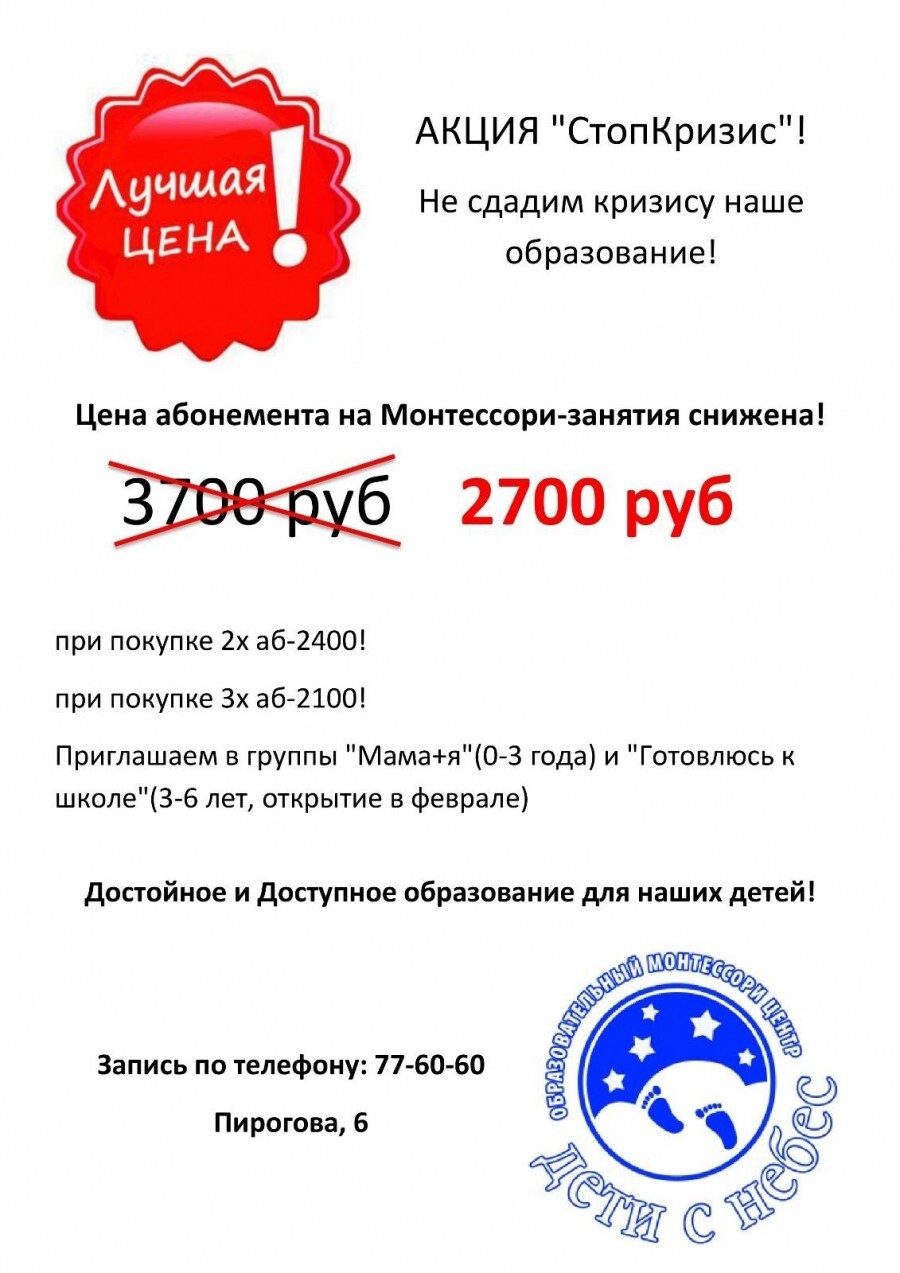 Лучшая ЦЕНА !

АКЦИЯ "СтопКризис"!

Не сдадим кризису наше образование!

Цена абонемента на Монтессори-занятия снижена!

3700 руб 2700 руб

при покупке 2х аб-2400!

при покупке 3х аб-2100!

Приглашаем в группы "Мама+я"(0-3 года) и "Готовлюсь к школе"(3-6 лет, открытие в феврале)

Достойное и Доступное образование для наших детей!

Запись по телефону: 77-60-60

Пирогова, 6

ОБРАЗОВАТЕЛЬНЫЙ МОНТЕССОРИ ЦЕНТР

Дети с небес